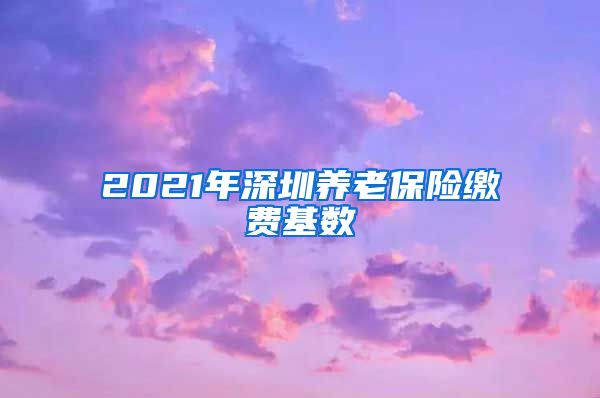 2021年深圳养老保险缴费基数